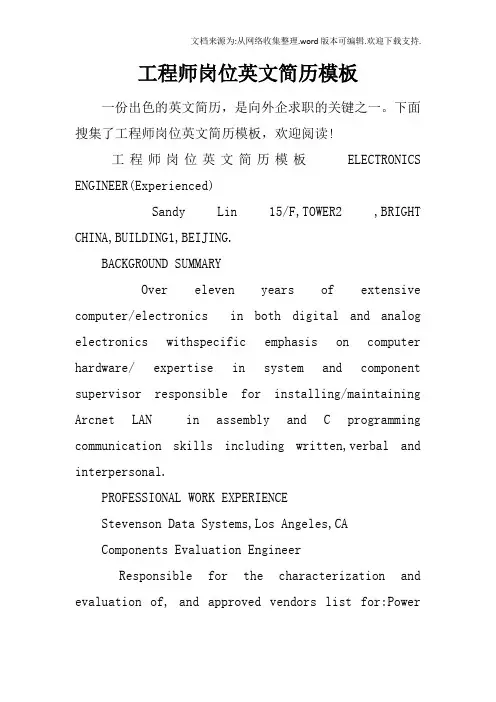 文档来源为:从网络收集整理.word版本可编辑.欢迎下载支持.

工程师岗位英文简历模板

一份出色的英文简历，是向外企求职的关键之一。下面搜集了工程师岗位英文简历模板，欢迎阅读!

工程师岗位英文简历模板 ELECTRONICS ENGINEER(Experienced)

Sandy Lin 15/F,TOWER2 ,BRIGHT CHINA,BUILDING1,BEIJING.

BACKGROUND SUMMARY

Over eleven years of extensive computer/electronics in both digital and analog electronics withspecific emphasis on computer hardware/ expertise in system and component supervisor responsible for installing/maintaining Arcnet LAN in assembly and C programming communication skills including written,verbal and interpersonal.

PROFESSIONAL WORK EXPERIENCE

Stevenson Data Systems,Los Angeles,CA

Components Evaluation Engineer

Responsible for the characterization and evaluation of, and approved vendors list for:Power